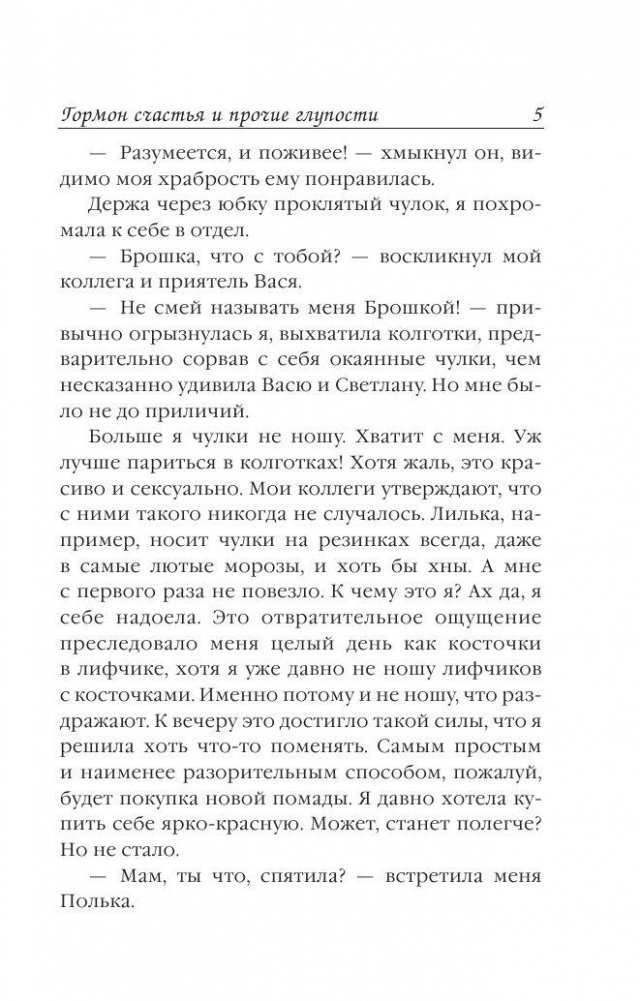 Гормон счастья и прочие глупости 5

— Разумеется, и поживее! — хмыкнул он, видимо моя храбрость ему понравилась.

Держа через юбку проклятый чулок, я похромала к себе в отдел.

— Брошка, что с тобой? — воскликнул мой коллега и приятель Вася.

— Не смей называть меня Брошкой! — привычно огрызнулась я, выхватила колготки, предварительно сорвав с себя окаянные чулки, чем несказанно удивила Васю и Светлану. Но мне было не до приличий.

Больше я чулки не ношу. Хватит с меня. Уж лучше париться в колготках! Хотя жаль, это красиво и сексуально. Мои коллеги утверждают, что с ними такого никогда не случалось. Лилька, например, носит чулки на резинках всегда, даже в самые лютые морозы, и хоть бы хны. А мне с первого раза не повезло. К чему это я? Ах да, я себе надоела. Это отвратительное ощущение преследовало меня целый день как косточки в лифчике, хотя я уже давно не ношу лифчиков с косточками. Именно потому и не ношу, что раздражают. К вечеру это достигло такой силы, что я решила хоть что-то поменять. Самым простым и наименее разорительным способом, пожалуй, будет покупка новой помады. Я давно хотела купить себе ярко-красную. Может, станет полегче? Но не стало.

— Мам, ты что, спятила? — встретила меня Полька.